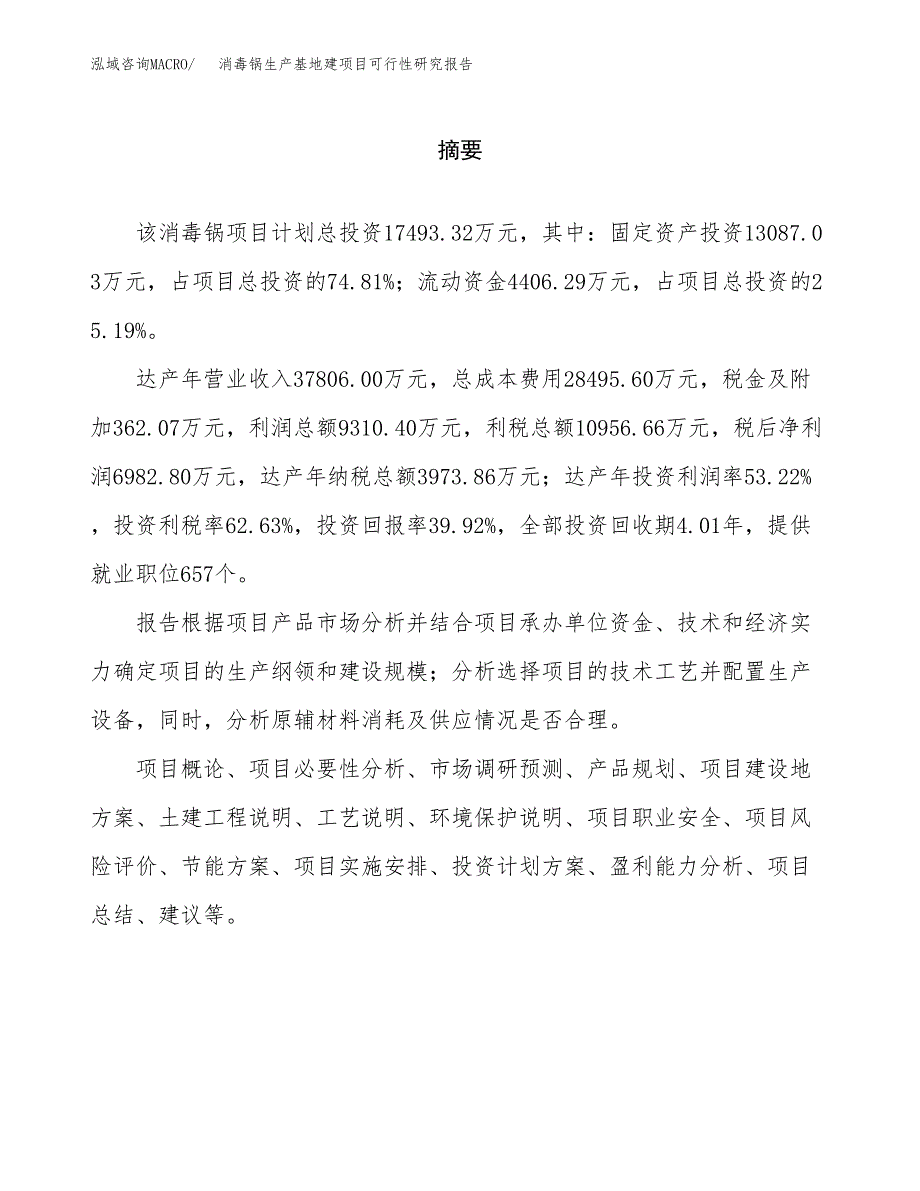 泓域咨询MACRO/　消毒锅生产基地建项目可行性研究报告

摘要

该消毒锅项目计划总投资17493.32万元，其中：固定资产投资13087.03万元，占项目总投资的74.81%；流动资金4406.29万元，占项目总投资的25.19%。

达产年营业收入37806.00万元，总成本费用28495.60万元，税金及附加362.07万元，利润总额9310.40万元，利税总额10956.66万元，税后净利润6982.80万元，达产年纳税总额3973.86万元；达产年投资利润率53.22%，投资利税率62.63%，投资回报率39.92%，全部投资回收期4.01年，提供就业职位657个。

报告根据项目产品市场分析并结合项目承办单位资金、技术和经济实力确定项目的生产纲领和建设规模；分析选择项目的技术工艺并配置生产设备，同时，分析原辅材料消耗及供应情况是否合理。

项目概论、项目必要性分析、市场调研预测、产品规划、项目建设地方案、土建工程说明、工艺说明、环境保护说明、项目职业安全、项目风险评价、节能方案、项目实施安排、投资计划方案、盈利能力分析、项目总结、建议等。